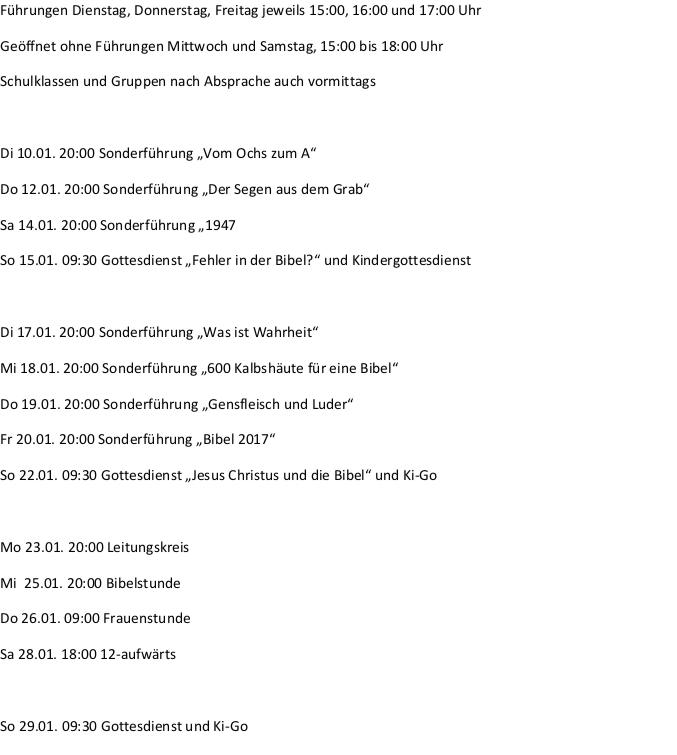 Führungen Dienstag, Donnerstag, Freitag jeweils 15:00, 16:00 und 17:00 Uhr

Geöffnet ohne Führungen Mittwoch und Samstag, 15:00 bis 18:00 Uhr

Schulklassen und Gruppen nach Absprache auch vormittags

Di 10.01. 20:00 Sonderführung „Vom Ochs zum A“

Do 12.01. 20:00 Sonderführung „Der Segen aus dem Grab“

Sa 14.01. 20:00 Sonderführung „1947

So 15.01. 09:30 Gottesdienst „Fehler in der Bibel?“ und Kindergottesdienst

Di 17.01. 20:00 Sonderführung „Was ist Wahrheit“

Mi 18.01. 20:00 Sonderführung „600 Kalbshäute für eine Bibel“

Do 19.01. 20:00 Sonderführung „Gensfleisch und Luder“

Fr 20.01. 20:00 Sonderführung „Bibel 2017“

So 22.01. 09:30 Gottesdienst „Jesus Christus und die Bibel“ und Ki-Go

Mo 23.01. 20:00 Leitungskreis

Mi 25.01. 20:00 Bibelstunde

Do 26.01. 09:00 Frauenstunde

Sa 28.01. 18:00 12-aufwärts

So 29.01. 09:30 Gottesdienst und Ki-Go